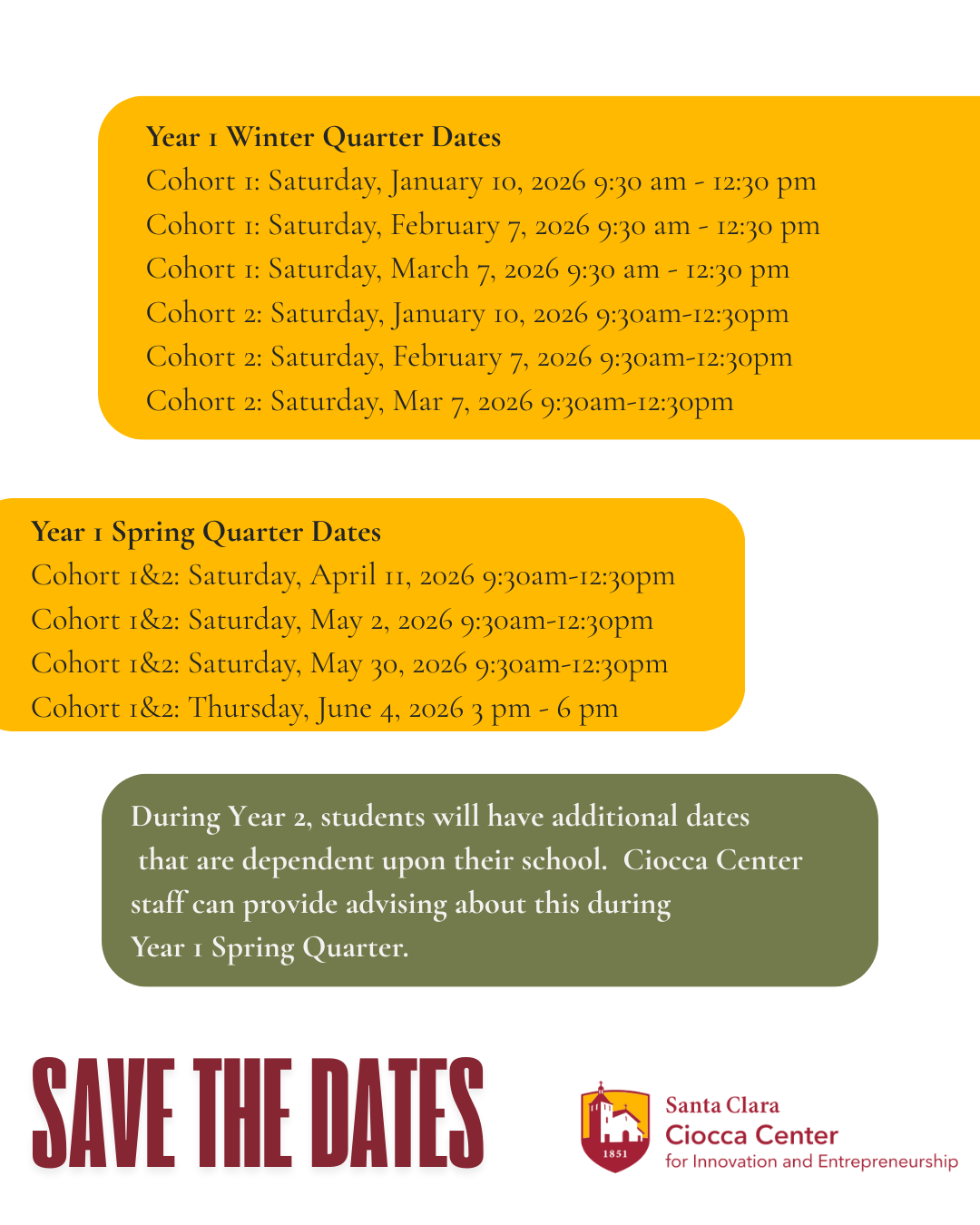 Year 1 Winter Quarter Dates
Cohort 1: Saturday, January 10, 2026 9:30 am - 12:30 pm
Cohort 1: Saturday, February 7, 2026 9:30 am - 12:30 pm
Cohort 1: Saturday, March 7, 2026 9:30 am - 12:30 pm
Cohort 2: Saturday, January 10, 2026 9:30am-12:30pm
Cohort 2: Saturday, February 7, 2026 9:30am-12:30pm
Cohort 2: Saturday, Mar 7, 2026 9:30am-12:30pm

Year 1 Spring Quarter Dates
Cohort 1&2: Saturday, April 11, 2026 9:30am-12:30pm
Cohort 1&2: Saturday, May 2, 2026 9:30am-12:30pm
Cohort 1&2: Saturday, May 30, 2026 9:30am-12:30pm
Cohort 1&2: Thursday, June 4, 2026 3 pm - 6 pm

During Year 2, students will have additional dates that are dependent upon their school. Ciocca Center staff can provide advising about this during Year 1 Spring Quarter.

SAVE THE DATES

1851
Santa Clara
Ciocca Center
for Innovation and Entrepreneurship